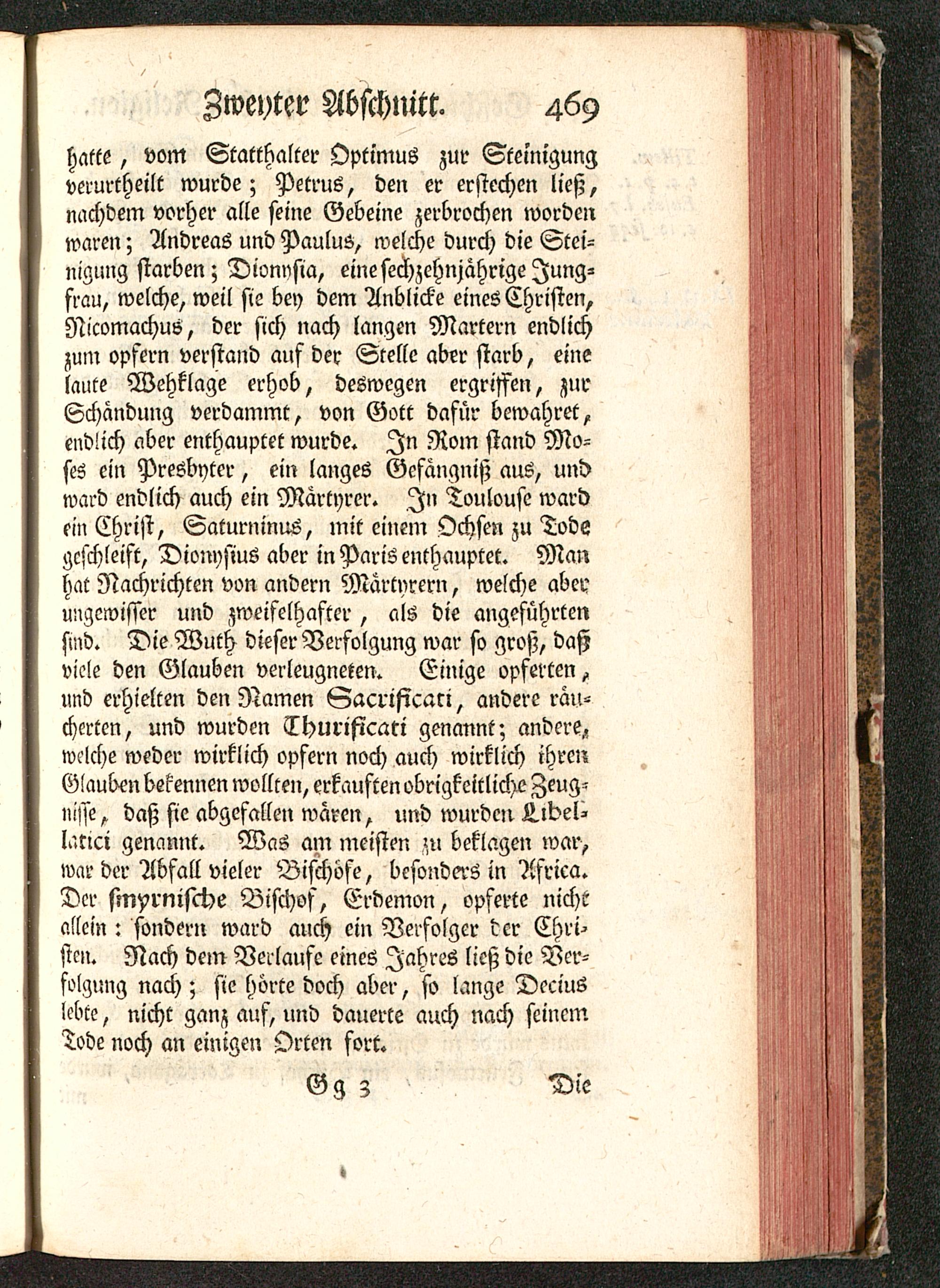 Zweyter Abschnitt. 469

hatte, vom Statthalter Optimus zur Steinigung verurtheilt wurde; Petrus, den er erstechen ließ, nachdem vorher alle seine Gebeine zerbrochen worden waren; Andreas und Paulus, welche durch die Steinigung starben; Dionysia, eine sechzehnjährige Jungfrau, welche, weil sie bey dem Anblicke eines Christen, Nicomachus, der sich nach langen Martern endlich zum opfern verstand auf der Stelle aber starb, eine laute Wehklage erhob, deswegen ergriffen, zur Schändung verdammt, von Gott dafür bewahret, endlich aber enthauptet wurde. In Rom stand Moses ein Presbyter, ein langes Gefängniß aus, und ward endlich auch ein Märtyrer. In Toulouse ward ein Christ, Saturninus, mit einem Ochsen zu Tode geschleift, Dionysius aber in Paris enthauptet. Man hat Nachrichten von andern Märtyrern, welche aber ungewisser und zweifelhafter, als die angeführten sind. Die Wuth dieser Verfolgung war so groß, daß viele den Glauben verleugneten. Einige opferten, und erhielten den Namen Sacrificati, andere räucherten, und wurden Thurificati genannt; andere, welche weder wirklich opfern noch auch wirklich ihren Glauben bekennen wollten, erkauften obrigkeitliche Zeugnisse, daß sie abgefallen wären, und wurden Libellatici genannt. Was am meisten zu beklagen war, war der Abfall vieler Bischöfe, besonders in Africa. Der smyrnische Bischof, Erdemon, opferte nicht allein: sondern ward auch ein Verfolger der Christen. Nach dem Verlaufe eines Jahres ließ die Verfolgung nach; sie hörte doch aber, so lange Decius lebte, nicht ganz auf, und dauerte auch nach seinem Tode noch an einigen Orten fort.

Gg 3 Die